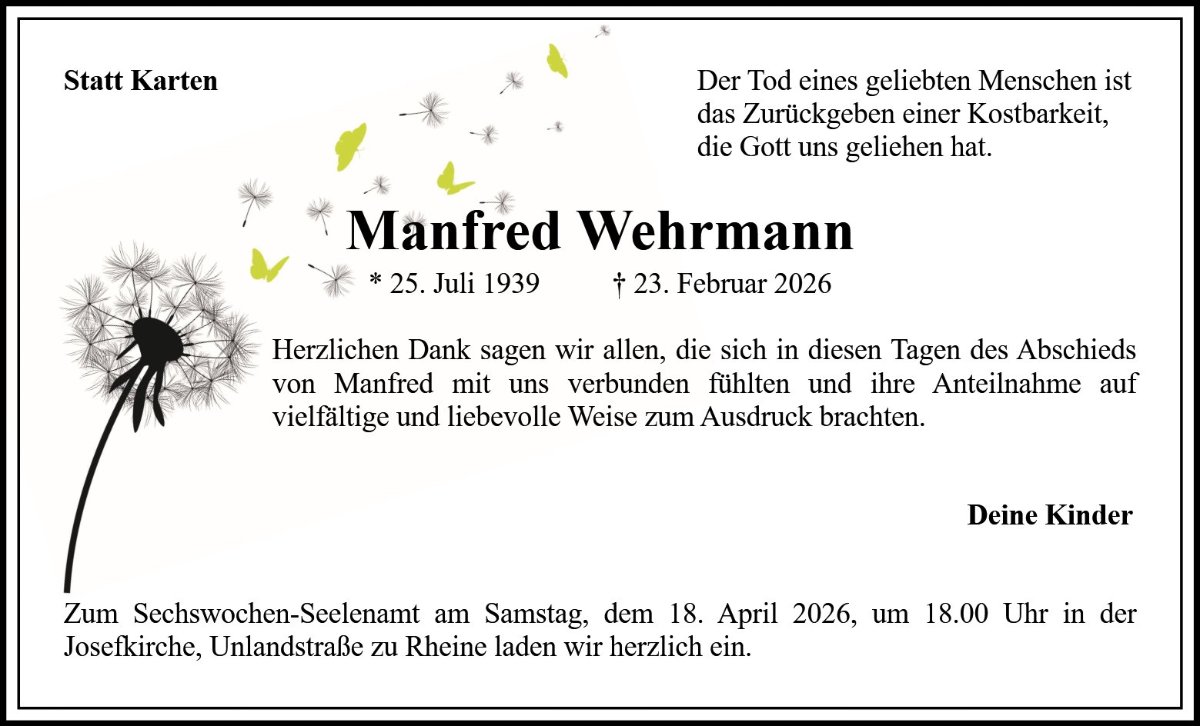 Statt Karten

Der Tod eines geliebten Menschen ist
das Zurückgeben einer Kostbarkeit,
die Gott uns geliehen hat.

Manfred Wehrmann

* 25. Juli 1939    † 23. Februar 2026

Herzlichen Dank sagen wir allen, die sich in diesen Tagen des Abschieds von Manfred mit uns verbunden fühlten und ihre Anteilnahme auf vielfältige und liebevolle Weise zum Ausdruck brachten.

Deine Kinder

Zum Sechswochen-Seelenamt am Samstag, dem 18. April 2026, um 18.00 Uhr in der Josefkirche, Unlandstraße zu Rheine laden wir herzlich ein.